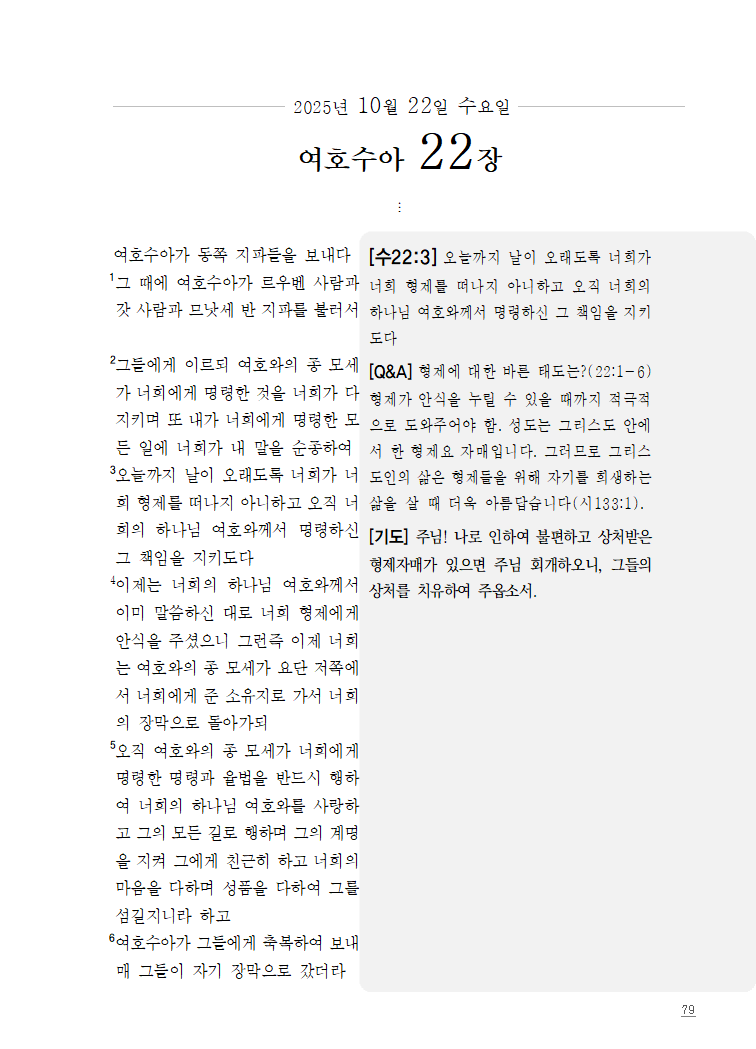 2025년 10월 22일 수요일

여호수아 22장

⋮

여호수아가 동쪽 지파들을 보내다
$^1$그 때에 여호수아가 르우벤 사람과 갓 사람과 므낫세 반 지파를 불러서

$^2$그들에게 이르되 여호와의 종 모세가 너희에게 명령한 것을 너희가 다 지키며 또 내가 너희에게 명령한 모든 일에 너희가 내 말을 순종하여 $^3$오늘까지 날이 오래도록 너희가 너희 형제를 떠나지 아니하고 오직 너희의 하나님 여호와께서 명령하신 그 책임을 지키도다 $^4$이제는 너희의 하나님 여호와께서 이미 말씀하신 대로 너희 형제에게 안식을 주셨으니 그런즉 이제 너희는 여호와의 종 모세가 요단 저쪽에서 너희에게 준 소유지로 가서 너희의 장막으로 돌아가되 $^5$오직 여호와의 종 모세가 너희에게 명령한 명령과 율법을 반드시 행하여 너희의 하나님 여호와를 사랑하고 그의 모든 길로 행하며 그의 계명을 지켜 그에게 친근히 하고 너희의 마음을 다하며 성품을 다하여 그를 섬길지니라 하고 $^6$여호수아가 그들에게 축복하여 보내매 그들이 자기 장막으로 갔더라

[수22:3] 오늘까지 날이 오래도록 너희가 너희 형제를 떠나지 아니하고 오직 너희의 하나님 여호와께서 명령하신 그 책임을 지키도다

[Q&A] 형제에 대한 바른 태도는?(22:1-6) 형제가 안식을 누릴 수 있을 때까지 적극적으로 도와주어야 함. 성도는 그리스도 안에서 한 형제요 자매입니다. 그러므로 그리스도인의 삶은 형제들을 위해 자기를 희생하는 삶을 살 때 더욱 아름답습니다(시133:1).

[기도] 주님! 나로 인하여 불편하고 상처받은 형제자매가 있으면 주님 회개하오니, 그들의 상처를 치유하여 주옵소서.

79